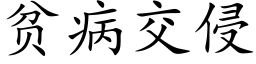 贫病交侵